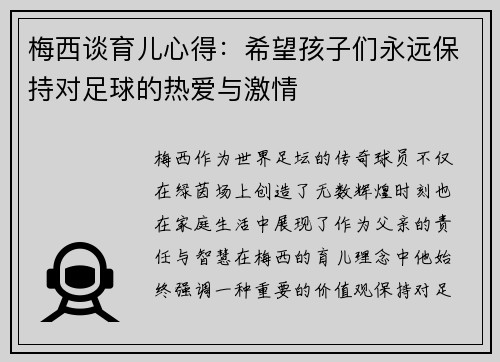 梅西谈育儿心得：希望孩子们永远保持对足球的热爱与激情

梅西作为世界足坛的传奇球员不仅在绿茵场上创造了无数辉煌时刻也在家庭生活中展现了作为父亲的责任与智慧在梅西的育儿理念中他始终强调一种重要的价值观保持对足